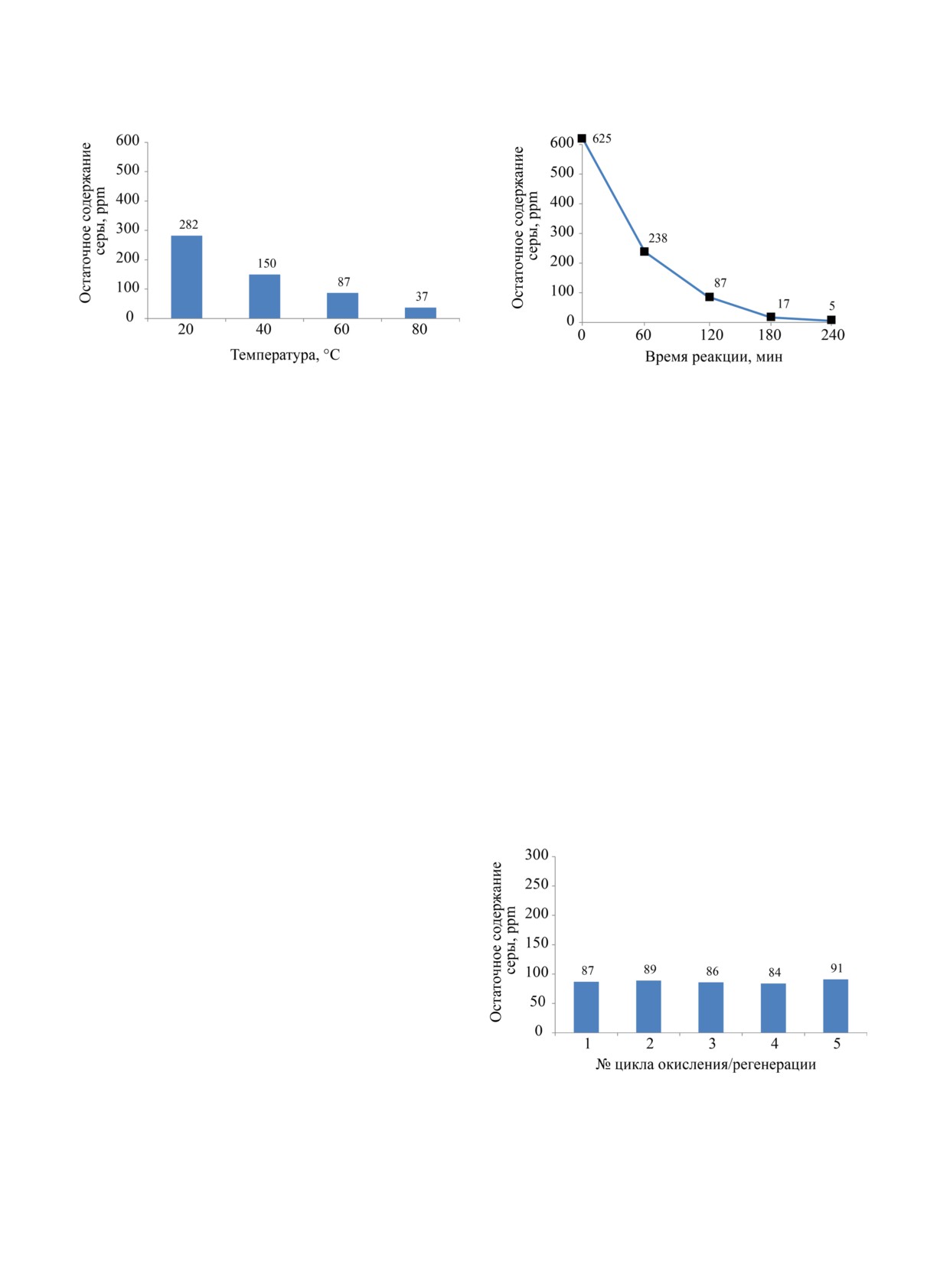 Остаточное содержание серы, ppm

600
500
400
300
200
100
0

282
150
87
37

20 40 60 80

Температура, °C

Остаточное содержание серы, ppm

600
500
400
300
200
100
0

625
238
87
17
5

0 60 120 180 240

Время реакции, мин

Остаточное содержание серы, ppm

300
250
200
150
100
50
0

87
89
86
84
91

1 2 3 4 5

№ цикла окисления/регенерации